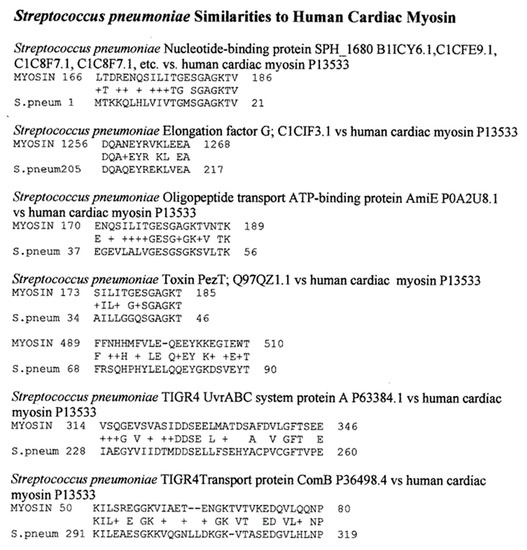 Streptococcus pneumoniae Similarities to Human Cardiac Myosin

Streptococcus pneumoniae Nucleotide-binding protein SPH_1680 B1ICY6.1,C1CFE9.1, C1C8F7.1, C1C8F7.1, etc. vs. human cardiac myosin P13533

MYOSIN 166  LTDRENQSILITGESGAGKTV  186
            +T ++ + +++TG SGAGKTV
S.pneum 1   MTKKQLHLVIVTGMSGAGKTV  21

Streptococcus pneumoniae Elongation factor G; C1CIF3.1 vs human cardiac myosin P13533

MYOSIN 1256  DQANEYRVKLEEA  1268
             DQA+EYR KL EA
S.pneum205   DQAQEYREKLVEA  217

Streptococcus pneumoniae Oligopeptide transport ATP-binding protein AmiE P0A2U8.1 vs human cardiac myosin P13533

MYOSIN 170  ENQSILITGESGAGKTVNTK  189
            E + ++++GESG+GK+V TK
S.pneum 37  EGEVLALVGESGSGKSVLTK  56

Streptococcus pneumoniae Toxin PezT; Q97QZ1.1 vs human cardiac myosin P13533

MYOSIN 173  SILITGESGAGKT  185
            +IL+ G+SGAGKT
S.pneum 34  AILLGGQSGAGKT  46

MYOSIN 489  FFNHHMFVLE-QEEYKKEGIEWT  510
            F ++H + LE Q+EY K+ +E+T
S.pneum 68  FRSQHPHYLELQQEYGKDSVEYT  90

Streptococcus pneumoniae TIGR4 UvrABC system protein A P63384.1 vs human cardiac myosin P13533

MYOSIN  314  VSQGEVSVASIDDSEELMATDSAFDVLGFTSEE  346
             +++G V + ++DDSE L +   A  V GFT  E
S.pneum 228  IAEGYVIIDTMDDSELLFSEHYACPVCGFTVPE  260

Streptococcus pneumoniae TIGR4Transport protein ComB P36498.4 vs human cardiac myosin P13533

MYOSIN 50    KILSREGGKVIAET--ENGKTVTVKEDQVLQQNP  80
             KIL+ E GK +  +  + GK VT  ED VL+ NP
S.pneum 291  KILEAESGKKVQGNLLDKGK-VTASEDGVLHLNP  319